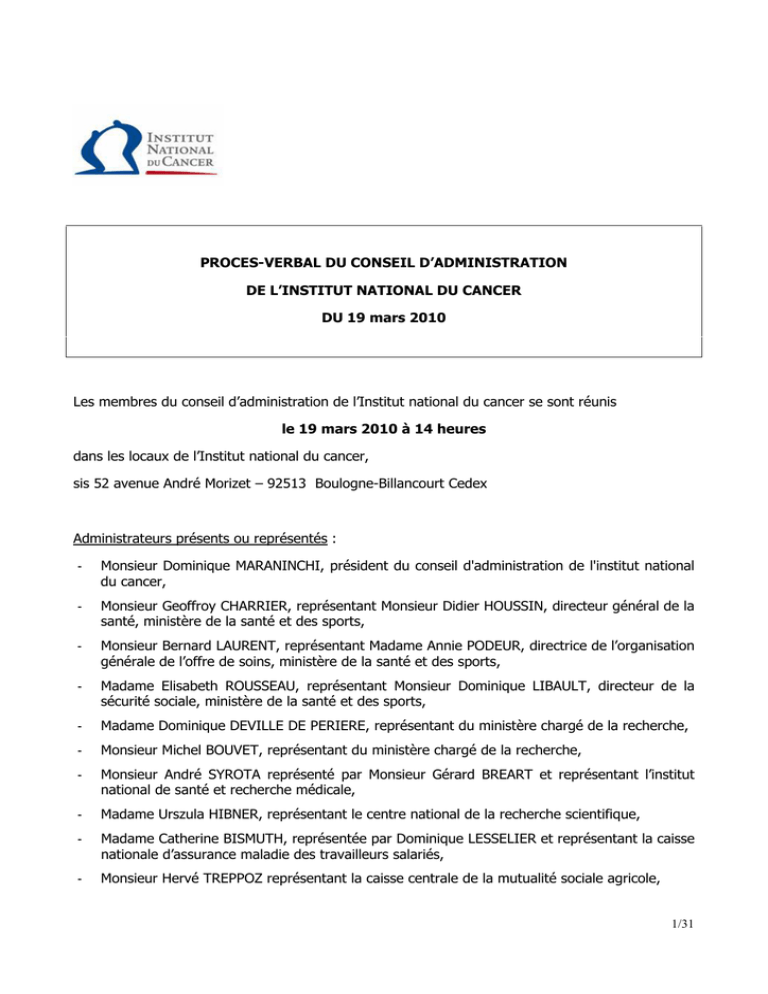 INSTITUT NATIONAL DU CANCER

PROCES-VERBAL DU CONSEIL D'ADMINISTRATION

DE L'INSTITUT NATIONAL DU CANCER

DU 19 mars 2010

Les membres du conseil d'administration de l'Institut national du cancer se sont réunis

le 19 mars 2010 à 14 heures

dans les locaux de l'Institut national du cancer,

sis 52 avenue André Morizet – 92513 Boulogne-Billancourt Cedex

Administrateurs présents ou représentés :

- Monsieur Dominique MARANINCHI, président du conseil d'administration de l'institut national du cancer,

- Monsieur Geoffroy CHARRIER, représentant Monsieur Didier HOUSSIN, directeur général de la santé, ministère de la santé et des sports,

- Monsieur Bernard LAURENT, représentant Madame Annie PODEUR, directrice de l'organisation générale de l'offre de soins, ministère de la santé et des sports,

- Madame Elisabeth ROUSSEAU, représentant Monsieur Dominique LIBAULT, directeur de la sécurité sociale, ministère de la santé et des sports,

- Madame Dominique DEVILLE DE PERIERE, représentant du ministère chargé de la recherche,

- Monsieur Michel BOUVET, représentant du ministère chargé de la recherche,

- Monsieur André SYROTA représenté par Monsieur Gérard BREART et représentant l'institut national de santé et recherche médicale,

- Madame Urszula HIBNER, représentant le centre national de la recherche scientifique,

- Madame Catherine BISMUTH, représentée par Dominique LESSELIER et représentant la caisse nationale d'assurance maladie des travailleurs salariés,

- Monsieur Hervé TREPPOZ représentant la caisse centrale de la mutualité sociale agricole,

1/31